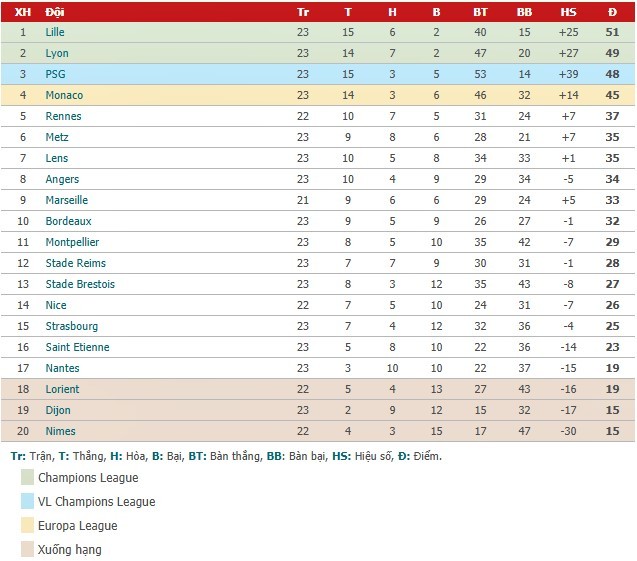 | XH | Đội | Tr | T | H | B | BT | BB | HS | Đ |
|---|---|---|---|---|---|---|---|---|---|
| 1 | Lille | 23 | 15 | 6 | 2 | 40 | 15 | +25 | 51 |
| 2 | Lyon | 23 | 14 | 7 | 2 | 47 | 20 | +27 | 49 |
| 3 | PSG | 23 | 15 | 3 | 5 | 53 | 14 | +39 | 48 |
| 4 | Monaco | 23 | 14 | 3 | 6 | 46 | 32 | +14 | 45 |
| 5 | Rennes | 22 | 10 | 7 | 5 | 31 | 24 | +7 | 37 |
| 6 | Metz | 23 | 9 | 8 | 6 | 28 | 21 | +7 | 35 |
| 7 | Lens | 23 | 10 | 5 | 8 | 34 | 33 | +1 | 35 |
| 8 | Angers | 23 | 10 | 4 | 9 | 29 | 34 | -5 | 34 |
| 9 | Marseille | 21 | 9 | 6 | 6 | 29 | 24 | +5 | 33 |
| 10 | Bordeaux | 23 | 9 | 5 | 9 | 26 | 27 | -1 | 32 |
| 11 | Montpellier | 23 | 8 | 5 | 10 | 35 | 42 | -7 | 29 |
| 12 | Stade Reims | 23 | 7 | 7 | 9 | 30 | 31 | -1 | 28 |
| 13 | Stade Brestois | 23 | 8 | 3 | 12 | 35 | 43 | -8 | 27 |
| 14 | Nice | 22 | 7 | 5 | 10 | 24 | 31 | -7 | 26 |
| 15 | Strasbourg | 23 | 7 | 4 | 12 | 32 | 36 | -4 | 25 |
| 16 | Saint Etienne | 23 | 5 | 8 | 10 | 22 | 36 | -14 | 23 |
| 17 | Nantes | 23 | 3 | 10 | 10 | 22 | 37 | -15 | 19 |
| 18 | Lorient | 22 | 5 | 4 | 13 | 27 | 43 | -16 | 19 |
| 19 | Dijon | 23 | 2 | 9 | 12 | 15 | 32 | -17 | 15 |
| 20 | Nimes | 22 | 4 | 3 | 15 | 17 | 47 | -30 | 15 |

Tr: Trận, T: Thắng, H: Hòa, B: Bại, BT: Bàn thắng, BB: Bàn bại, HS: Hiệu số, Đ: Điểm.

Champions League

VL Champions League

Europa League

Xuống hạng